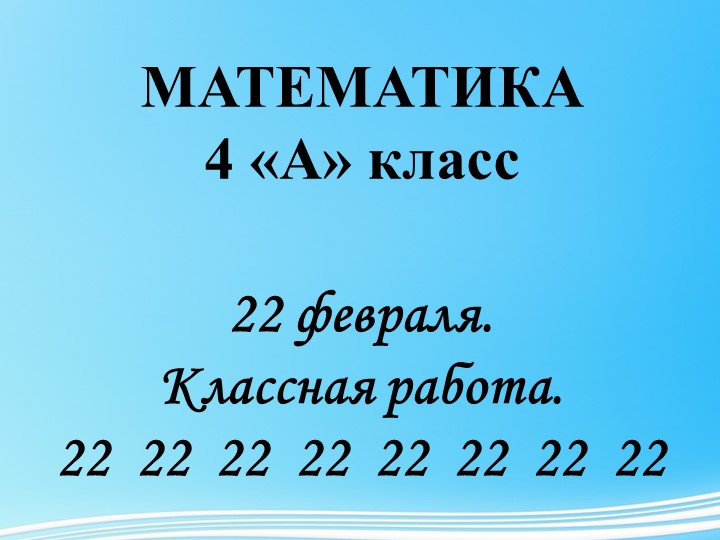 МАТЕМАТИКА
4 «А» класс

22 февраля.
Классная работа.
22 22 22 22 22 22 22 22